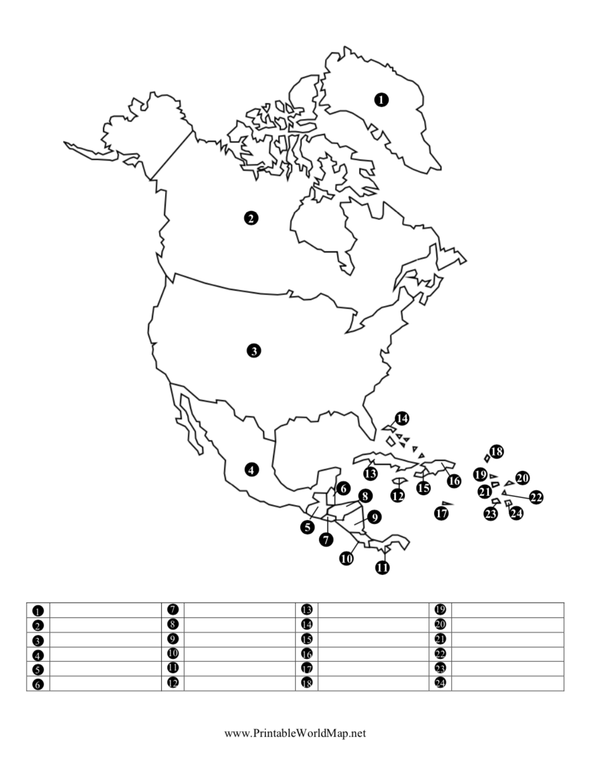 1
2
3
4
5
6
7
8
9
10
11
12
13
14
15
16
17
18
19
20
21
22
23
24

| 1 | | 7 | | 13 | | 19 | |
|---|---|---|---|---|---|---|---|
| 2 | | 8 | | 14 | | 20 | |
| 3 | | 9 | | 15 | | 21 | |
| 4 | | 10 | | 16 | | 22 | |
| 5 | | 11 | | 17 | | 23 | |
| 6 | | 12 | | 18 | | 24 | |

www.PrintableWorldMap.net